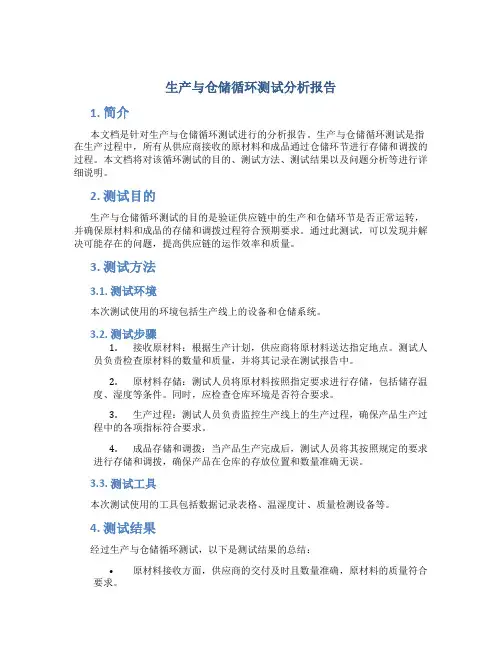 生产与仓储循环测试分析报告

1. 简介

本文档是针对生产与仓储循环测试进行的分析报告。生产与仓储循环测试是指在生产过程中，所有从供应商接收的原材料和成品通过仓储环节进行存储和调拨的过程。本文档将对该循环测试的目的、测试方法、测试结果以及问题分析等进行详细说明。

2. 测试目的

生产与仓储循环测试的目的是验证供应链中的生产和仓储环节是否正常运转，并确保原材料和成品的存储和调拨过程符合预期要求。通过此测试，可以发现并解决可能存在的问题，提高供应链的运作效率和质量。

3. 测试方法

3.1. 测试环境

本次测试使用的环境包括生产线上的设备和仓储系统。

3.2. 测试步骤

1. 接收原材料：根据生产计划，供应商将原材料送达指定地点。测试人员负责检查原材料的数量和质量，并将其记录在测试报告中。

2. 原材料存储：测试人员将原材料按照指定要求进行存储，包括储存温度、湿度等条件。同时，应检查仓库环境是否符合要求。

3. 生产过程：测试人员负责监控生产线上的生产过程，确保产品生产过程中的各项指标符合要求。

4. 成品存储和调拨：当产品生产完成后，测试人员将其按照规定的要求进行存储和调拨，确保产品在仓库的存放位置和数量准确无误。

3.3. 测试工具

本次测试使用的工具包括数据记录表格、温湿度计、质量检测设备等。

4. 测试结果

经过生产与仓储循环测试，以下是测试结果的总结：

• 原材料接收方面，供应商的交付及时且数量准确，原材料的质量符合要求。